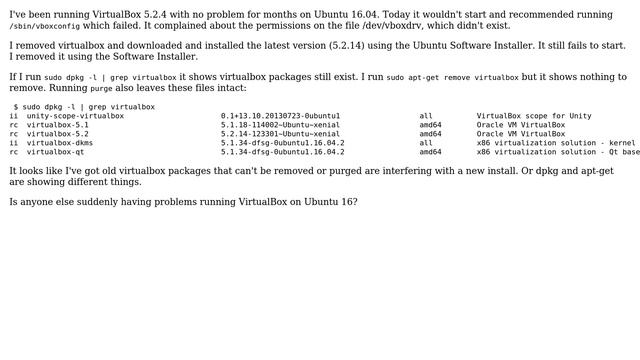 I've been running VirtualBox 5.2.4 with no problem for months on Ubuntu 16.04. Today it wouldn't start and recommended running /sbin/vboxconfig which failed. It complained about the permissions on the file /dev/vboxdrv, which didn't exist.

I removed virtualbox and downloaded and installed the latest version (5.2.14) using the Ubuntu Software Installer. It still fails to start. I removed it using the Software Installer.

If I run sudo dpkg -l | grep virtualbox it shows virtualbox packages still exist. I run sudo apt-get remove virtualbox but it shows nothing to remove. Running purge also leaves these files intact:

$ sudo dpkg -l | grep virtualbox
ii  unity-scope-virtualbox          0.1+13.10.20130723-0ubuntu1       all          VirtualBox scope for Unity
rc  virtualbox-5.1                  5.1.18-114002~Ubuntu~xenial       amd64        Oracle VM VirtualBox
rc  virtualbox-5.2                  5.2.14-123301~Ubuntu~xenial       amd64        Oracle VM VirtualBox
ii  virtualbox-dkms                 5.1.34-dfsg-0ubuntu1.16.04.2      all          x86 virtualization solution - kernel
rc  virtualbox-qt                   5.1.34-dfsg-0ubuntu1.16.04.2      amd64        x86 virtualization solution - Qt base

It looks like I've got old virtualbox packages that can't be removed or purged are interfering with a new install. Or dpkg and apt-get are showing different things.

Is anyone else suddenly having problems running VirtualBox on Ubuntu 16?